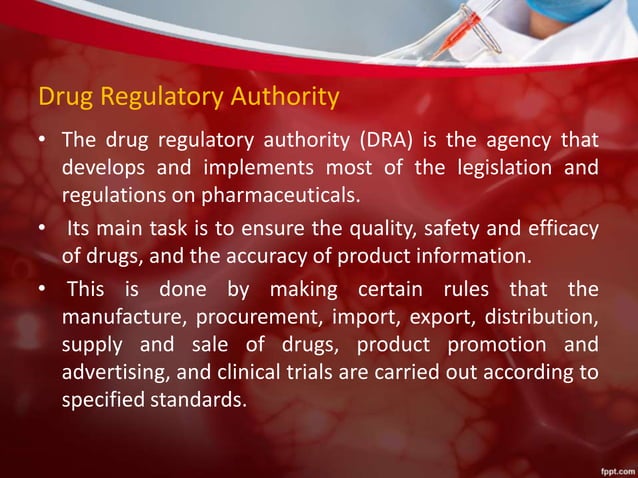 Drug Regulatory Authority

• The drug regulatory authority (DRA) is the agency that develops and implements most of the legislation and regulations on pharmaceuticals.

• Its main task is to ensure the quality, safety and efficacy of drugs, and the accuracy of product information.

• This is done by making certain rules that the manufacture, procurement, import, export, distribution, supply and sale of drugs, product promotion and advertising, and clinical trials are carried out according to specified standards.

fppt.com